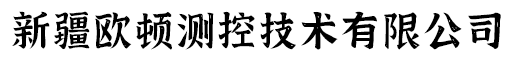 新疆欧顿测控技术有限公司